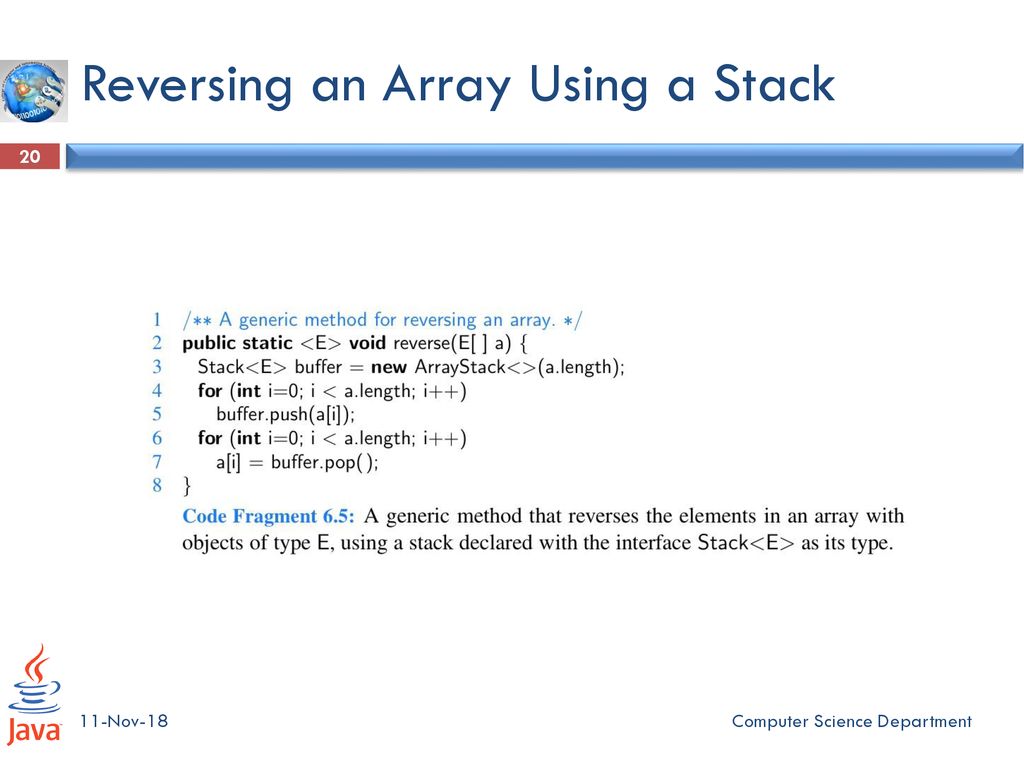 Reversing an Array Using a Stack

20

1 /** A generic method for reversing an array. */
2 public static <E> void reverse(E[ ] a) {
3 Stack<E> buffer = new ArrayStack<>(a.length);
4 for (int i=0; i < a.length; i++)
5 buffer.push(a[i]);
6 for (int i=0; i < a.length; i++)
7 a[i] = buffer.pop( );
8 }

Code Fragment 6.5: A generic method that reverses the elements in an array with objects of type E, using a stack declared with the interface Stack<E> as its type.

Java

11-Nov-18

Computer Science Department